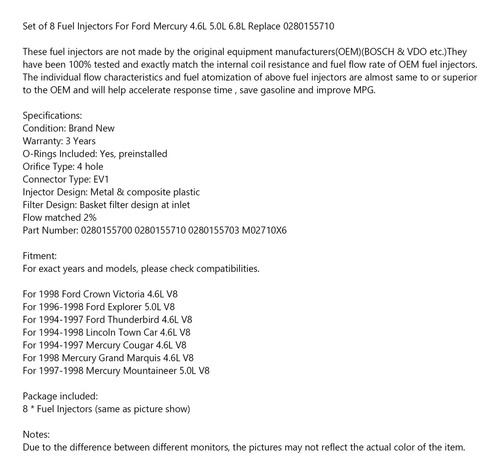 Set of 8 Fuel Injectors For Ford Mercury 4.6L 5.0L 6.8L Replace 0280155710

These fuel injectors are not made by the original equipment manufacturers(OEM)(BOSCH & VDO etc.)They have been 100% tested and exactly match the internal coil resistance and fuel flow rate of OEM fuel injectors. The individual flow characteristics and fuel atomization of above fuel injectors are almost same to or superior to the OEM and will help accelerate response time , save gasoline and improve MPG.

Specifications:
Condition: Brand New
Warranty: 3 Years
O-Rings Included: Yes, preinstalled
Orifice Type: 4 hole
Connector Type: EV1
Injector Design: Metal & composite plastic
Filter Design: Basket filter design at inlet
Flow matched 2%
Part Number: 0280155700 0280155710 0280155703 M02710X6

Fitment:
For exact years and models, please check compatibilities.

For 1998 Ford Crown Victoria 4.6L V8
For 1996-1998 Ford Explorer 5.0L V8
For 1994-1997 Ford Thunderbird 4.6L V8
For 1994-1998 Lincoln Town Car 4.6L V8
For 1994-1997 Mercury Cougar 4.6L V8
For 1998 Mercury Grand Marquis 4.6L V8
For 1997-1998 Mercury Mountaineer 5.0L V8

Package included:
8 * Fuel Injectors (same as picture show)

Notes:
Due to the difference between different monitors, the pictures may not reflect the actual color of the item.